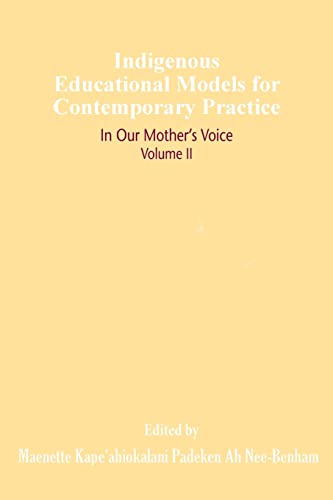 Indigenous Educational Models for Contemporary Practice

In Our Mother's Voice
Volume II

Edited by
Maenette Kape'ahiokalani Padeken Ah Nee-Benham